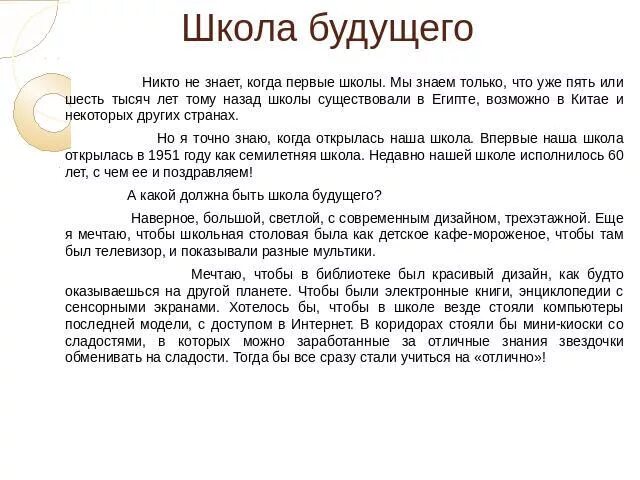 Школа будущего

Никто не знает, когда первые школы. Мы знаем только, что уже пять или шесть тысяч лет тому назад школы существовали в Египте, возможно в Китае и некоторых других странах.

Но я точно знаю, когда открылась наша школа. Впервые наша школа открылась в 1951 году как семилетняя школа. Недавно нашей школе исполнилось 60 лет, с чем ее и поздравляем!

А какой должна быть школа будущего?

Наверное, большой, светлой, с современным дизайном, трехэтажной. Еще я мечтаю, чтобы школьная столовая была как детское кафе-мороженое, чтобы там был телевизор, и показывали разные мультики.

Мечтаю, чтобы в библиотеке был красивый дизайн, как будто оказываешься на другой планете. Чтобы были электронные книги, энциклопедии с сенсорными экранами. Хотелось бы, чтобы в школе везде стояли компьютеры последней модели, с доступом в Интернет. В коридорах стояли бы мини-киоски со сладостями, в которых можно заработанные за отличные знания звездочки обменивать на сладости. Тогда бы все сразу стали учиться на «отлично»!